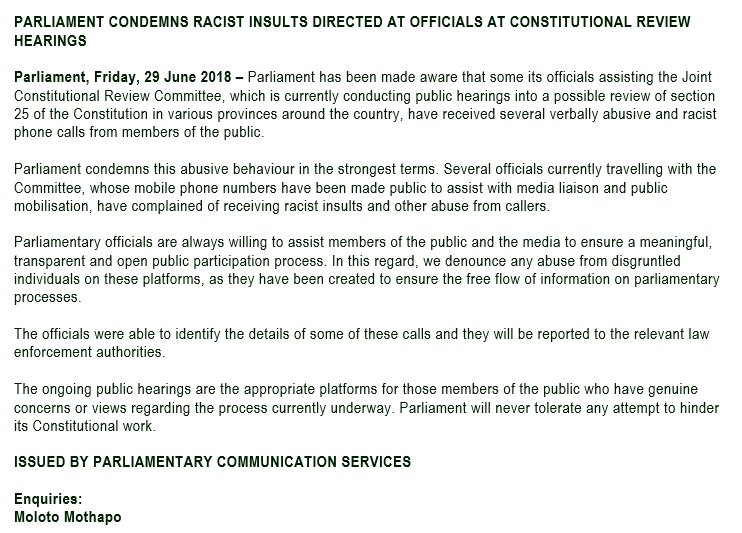 PARLIAMENT CONDEMNS RACIST INSULTS DIRECTED AT OFFICIALS AT CONSTITUTIONAL REVIEW HEARINGS

Parliament, Friday, 29 June 2018 – Parliament has been made aware that some its officials assisting the Joint Constitutional Review Committee, which is currently conducting public hearings into a possible review of section 25 of the Constitution in various provinces around the country, have received several verbally abusive and racist phone calls from members of the public.

Parliament condemns this abusive behaviour in the strongest terms. Several officials currently travelling with the Committee, whose mobile phone numbers have been made public to assist with media liaison and public mobilisation, have complained of receiving racist insults and other abuse from callers.

Parliamentary officials are always willing to assist members of the public and the media to ensure a meaningful, transparent and open public participation process. In this regard, we denounce any abuse from disgruntled individuals on these platforms, as they have been created to ensure the free flow of information on parliamentary processes.

The officials were able to identify the details of some of these calls and they will be reported to the relevant law enforcement authorities.

The ongoing public hearings are the appropriate platforms for those members of the public who have genuine concerns or views regarding the process currently underway. Parliament will never tolerate any attempt to hinder its Constitutional work.

ISSUED BY PARLIAMENTARY COMMUNICATION SERVICES

Enquiries:
Moloto Mothapo